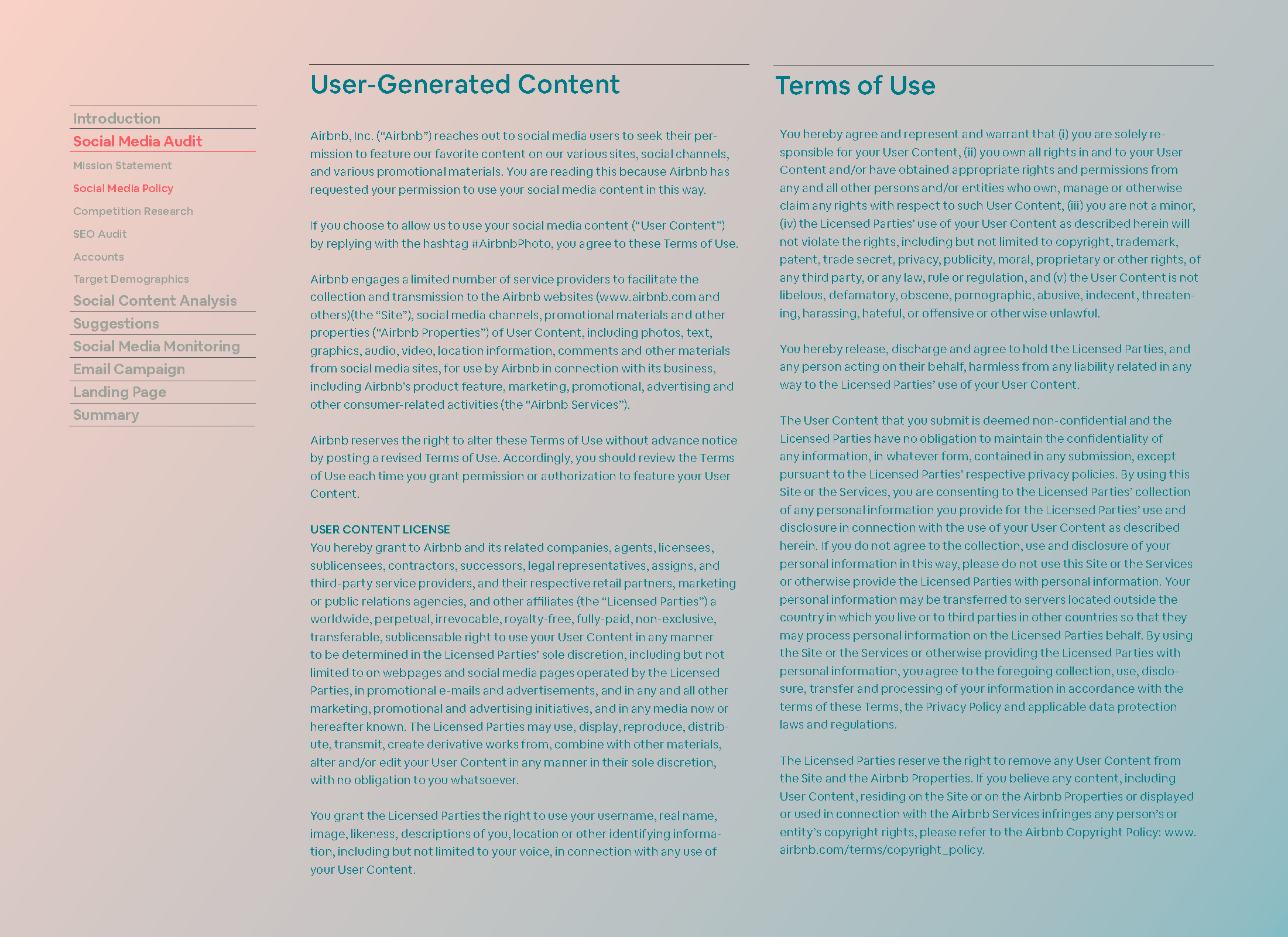 Introduction
Social Media Audit
Mission Statement
Social Media Policy
Competition Research
SEO Audit
Accounts
Target Demographics
Social Content Analysis
Suggestions
Social Media Monitoring
Email Campaign
Landing Page
Summary

User-Generated Content

Airbnb, Inc. (“Airbnb”) reaches out to social media users to seek their permission to feature our favorite content on our various sites, social channels, and various promotional materials. You are reading this because Airbnb has requested your permission to use your social media content in this way.

If you choose to allow us to use your social media content (“User Content”) by replying with the hashtag #AirbnbPhoto, you agree to these Terms of Use.

Airbnb engages a limited number of service providers to facilitate the collection and transmission to the Airbnb websites (www.airbnb.com and others)(the “Site”), social media channels, promotional materials and other properties (“Airbnb Properties”) of User Content, including photos, text, graphics, audio, video, location information, comments and other materials from social media sites, for use by Airbnb in connection with its business, including Airbnb’s product feature, marketing, promotional, advertising and other consumer-related activities (the “Airbnb Services”).

Airbnb reserves the right to alter these Terms of Use without advance notice by posting a revised Terms of Use. Accordingly, you should review the Terms of Use each time you grant permission or authorization to feature your User Content.

USER CONTENT LICENSE
You hereby grant to Airbnb and its related companies, agents, licensees, sublicensees, contractors, successors, legal representatives, assigns, and third-party service providers, and their respective retail partners, marketing or public relations agencies, and other affiliates (the “Licensed Parties”) a worldwide, perpetual, irrevocable, royalty-free, fully-paid, non-exclusive, transferable, sublicensable right to use your User Content in any manner to be determined in the Licensed Parties’ sole discretion, including but not limited to on webpages and social media pages operated by the Licensed Parties, in promotional e-mails and advertisements, and in any and all other marketing, promotional and advertising initiatives, and in any media now or hereafter known. The Licensed Parties may use, display, reproduce, distribute, transmit, create derivative works from, combine with other materials, alter and/or edit your User Content in any manner in their sole discretion, with no obligation to you whatsoever.

You grant the Licensed Parties the right to use your username, real name, image, likeness, descriptions of you, location or other identifying information, including but not limited to your voice, in connection with any use of your User Content.

Terms of Use

You hereby agree and represent and warrant that (i) you are solely responsible for your User Content, (ii) you own all rights in and to your User Content and/or have obtained appropriate rights and permissions from any and all other persons and/or entities who own, manage or otherwise claim any rights with respect to such User Content, (iii) you are not a minor, (iv) the Licensed Parties’ use of your User Content as described herein will not violate the rights, including but not limited to copyright, trademark, patent, trade secret, privacy, publicity, moral, proprietary or other rights, of any third party, or any law, rule or regulation, and (v) the User Content is not libelous, defamatory, obscene, pornographic, abusive, indecent, threatening, harassing, hateful, or offensive or otherwise unlawful.

You hereby release, discharge and agree to hold the Licensed Parties, and any person acting on their behalf, harmless from any liability related in any way to the Licensed Parties’ use of your User Content.

The User Content that you submit is deemed non-confidential and the Licensed Parties have no obligation to maintain the confidentiality of any information, in whatever form, contained in any submission, except pursuant to the Licensed Parties’ respective privacy policies. By using this Site or the Services, you are consenting to the Licensed Parties’ collection of any personal information you provide for the Licensed Parties’ use and disclosure in connection with the use of your User Content as described herein. If you do not agree to the collection, use and disclosure of your personal information in this way, please do not use this Site or the Services or otherwise provide the Licensed Parties with personal information. Your personal information may be transferred to servers located outside the country in which you live or to third parties in other countries so that they may process personal information on the Licensed Parties behalf. By using the Site or the Services or otherwise providing the Licensed Parties with personal information, you agree to the foregoing collection, use, disclosure, transfer and processing of your information in accordance with the terms of these Terms, the Privacy Policy and applicable data protection laws and regulations.

The Licensed Parties reserve the right to remove any User Content from the Site and the Airbnb Properties. If you believe any content, including User Content, residing on the Site or on the Airbnb Properties or displayed or used in connection with the Airbnb Services infringes any person’s or entity’s copyright rights, please refer to the Airbnb Copyright Policy: www.airbnb.com/terms/copyright_policy.